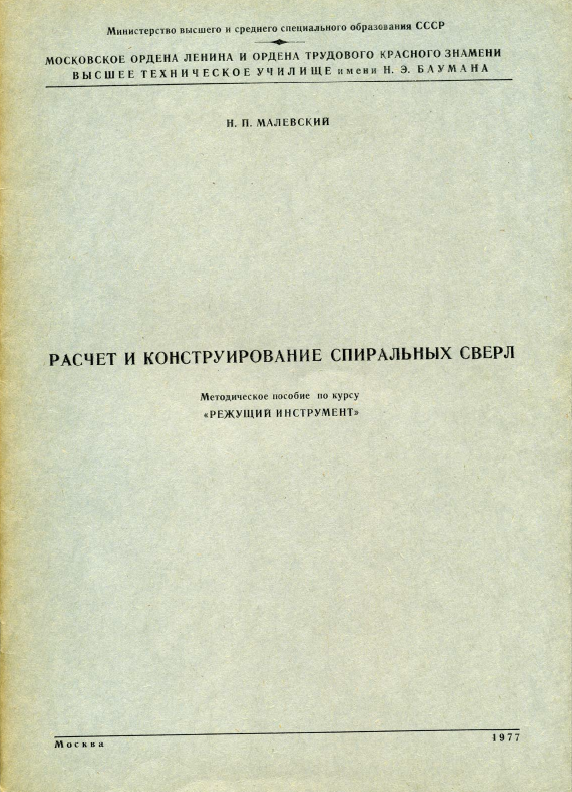 Министерство высшего и среднего специального образования СССР

МОСКОВСКОЕ ОРДЕНА ЛЕНИНА И ОРДЕНА ТРУДОВОГО КРАСНОГО ЗНАМЕНИ ВЫСШЕЕ ТЕХНИЧЕСКОЕ УЧИЛИЩЕ имени Н. Э. БАУМАНА

Н. П. МАЛЕВСКИЙ

РАСЧЕТ И КОНСТРУИРОВАНИЕ СПИРАЛЬНЫХ СВЕРЛ

Методическое пособие по курсу «РЕЖУЩИЙ ИНСТРУМЕНТ»

Москва

1977